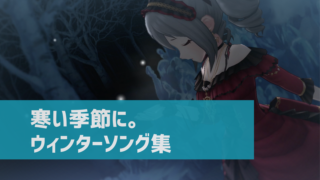 寒い季節に。
ウィンターソング集